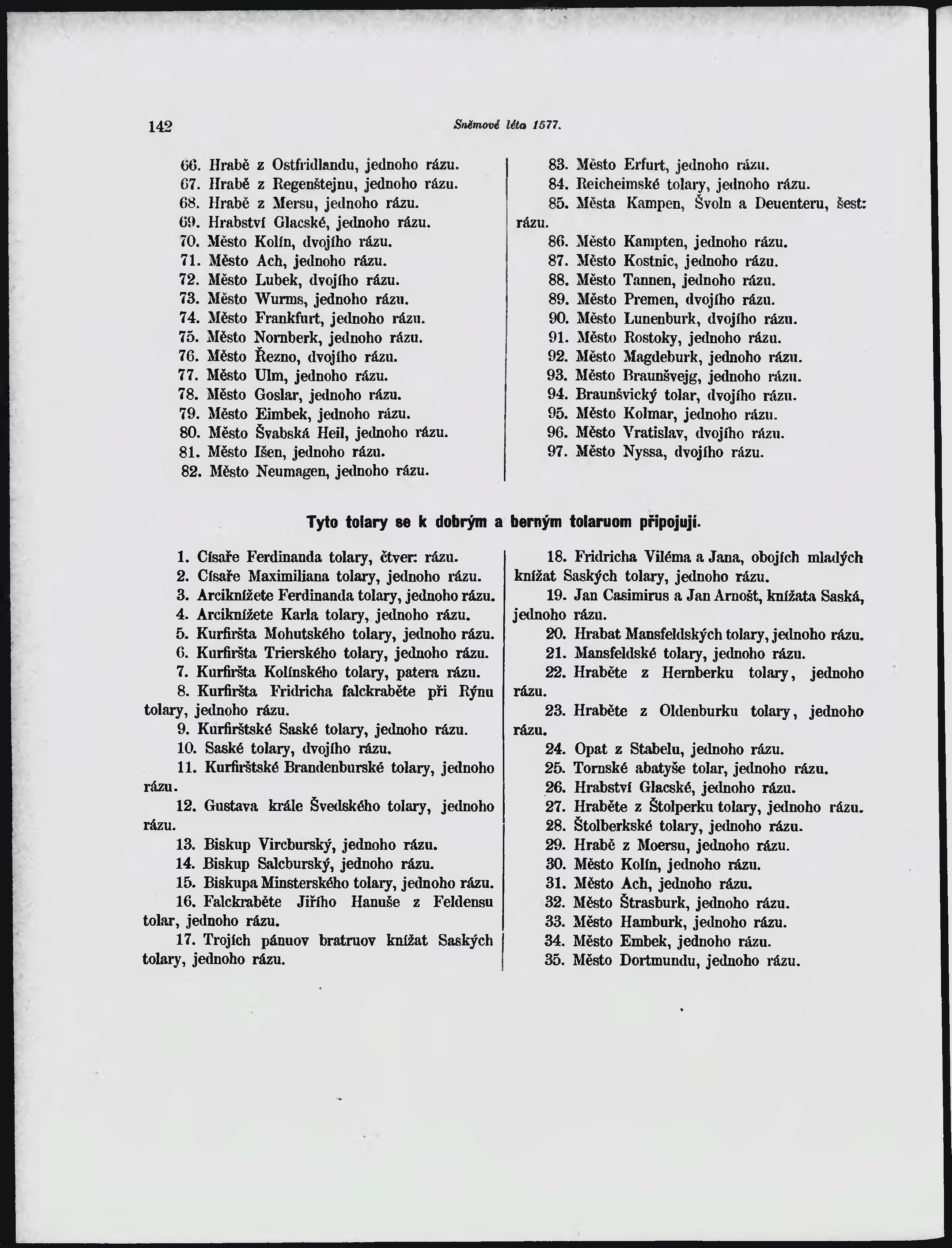 142 Sněmové léta 1577.

66. Hrabě z Ostfridlandu, jednoho rázu.
67. Hrabě z Regenštejnu, jednoho rázu.
68. Hrabě z Mersu, jednoho rázu.
69. Hrabství Glacské, jednoho rázu.
70. Město Kolín, dvojího rázu.
71. Město Ach, jednoho rázu.
72. Město Lubek, dvojího rázu.
73. Město Wurms, jednoho rázu.
74. Město Frankfurt, jednoho rázu.
75. Město Nornberk, jednoho rázu.
76. Město Řezno, dvojího rázu.
77. Město Ulm, jednoho rázu.
78. Město Goslar, jednoho rázu.
79. Město Eimbek, jednoho rázu.
80. Město Švabská Heil, jednoho rázu.
81. Město Išen, jednoho rázu.
82. Město Neumagen, jednoho rázu.

83. Město Erfurt, jednoho rázu.
84. Reicheimské tolary, jednoho rázu.
85. Města Kampen, Švoln a Deuenteru, šest: rázu.
86. Město Kampten, jednoho rázu.
87. Město Kostnic, jednoho rázu.
88. Město Tannen, jednoho rázu.
89. Město Premen, dvojího rázu.
90. Město Lunenburk, dvojího rázu.
91. Město Rostoky, jednoho rázu.
92. Město Magdeburk, jednoho rázu.
93. Město Braunšvejg, jednoho rázu.
94. Braunšvický tolar, dvojího rázu.
95. Město Kolmar, jednoho rázu.
96. Město Vratislav, dvojího rázu.
97. Město Nyssa, dvojího rázu.

Tyto tolary se k dobrým a berným tolaruom připojují.

1. Císaře Ferdinanda tolary, čtver: rázu.
2. Císaře Maximiliana tolary, jednoho rázu.
3. Arciknížete Ferdinanda tolary, jednoho rázu.
4. Arciknížete Karla tolary, jednoho rázu.
5. Kurfiršta Mohutského tolary, jednoho rázu.
6. Kurfiršta Trierského tolary, jednoho rázu.
7. Kurfiršta Kolínského tolary, patera rázu.
8. Kurfiršta Fridricha falckraběte při Rýnu tolary, jednoho rázu.
9. Kurfirštské Saské tolary, jednoho rázu.
10. Saské tolary, dvojího rázu.
11. Kurfirštské Brandenburské tolary, jednoho rázu.
12. Gustava krále Švedského tolary, jednoho rázu.
13. Biskup Vircburský, jednoho rázu.
14. Biskup Salcburský, jednoho rázu.
15. Biskupa Minsterského tolary, jednoho rázu.
16. Falckraběte Jiřího Hanuše z Feldensu tolar, jednoho rázu.
17. Trojích pánuov bratruov knížat Saských tolary, jednoho rázu.

18. Fridricha Viléma a Jana, obojích mladých knížat Saských tolary, jednoho rázu.
19. Jan Casimirus a Jan Arnošt, knížata Saská, jednoho rázu.
20. Hrabat Mansfeldských tolary, jednoho rázu.
21. Mansfeldské tolary, jednoho rázu.
22. Hraběte z Hernberku tolary, jednoho rázu.
23. Hraběte z Oldenburku tolary, jednoho rázu.
24. Opat z Stabelu, jednoho rázu.
25. Tornské abatyše tolar, jednoho rázu.
26. Hrabství Glacské, jednoho rázu.
27. Hraběte z Štolperku tolary, jednoho rázu.
28. Štolberkské tolary, jednoho rázu.
29. Hrabě z Moersu, jednoho rázu.
30. Město Kolín, jednoho rázu.
31. Město Ach, jednoho rázu.
32. Město Štrasburk, jednoho rázu.
33. Město Hamburk, jednoho rázu.
34. Město Embek, jednoho rázu.
35. Město Dortmundu, jednoho rázu.